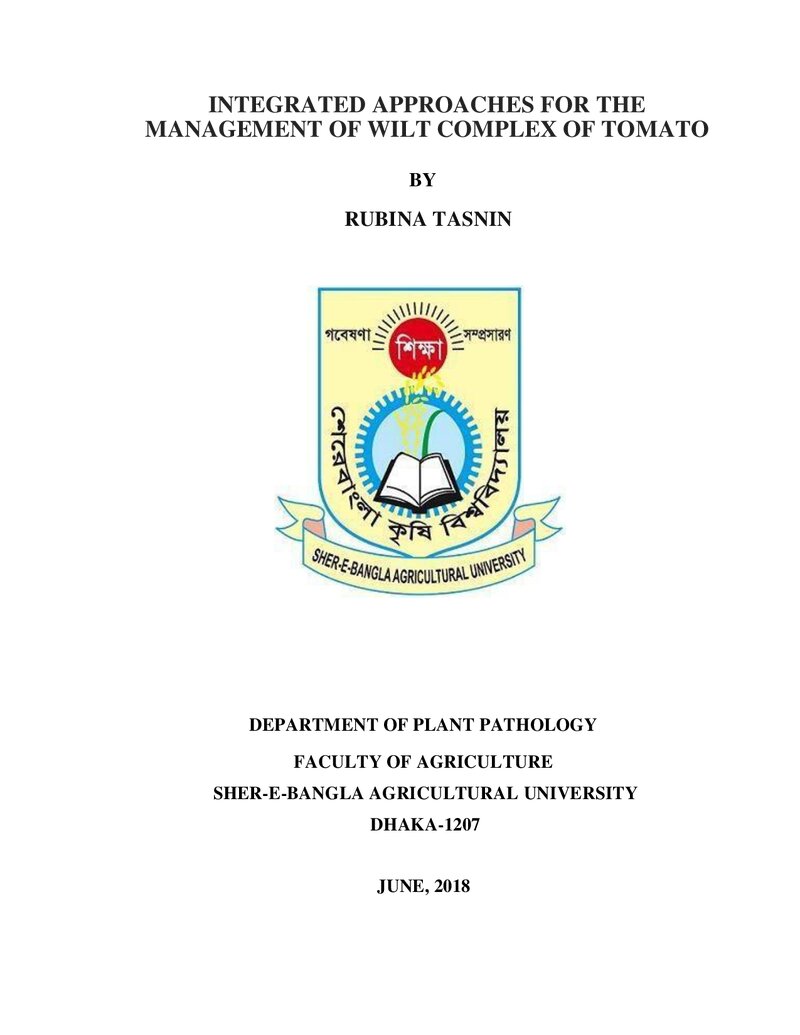 INTEGRATED APPROACHES FOR THE MANAGEMENT OF WILT COMPLEX OF TOMATO

BY

RUBINA TASNIN

গবেষণা
শিক্ষা
সম্প্রসারণ
শেরেবাংলা কৃষি বিশ্ববিদ্যালয়
SHER-E-BANGLA AGRICULTURAL UNIVERSITY

DEPARTMENT OF PLANT PATHOLOGY

FACULTY OF AGRICULTURE

SHER-E-BANGLA AGRICULTURAL UNIVERSITY

DHAKA-1207

JUNE, 2018